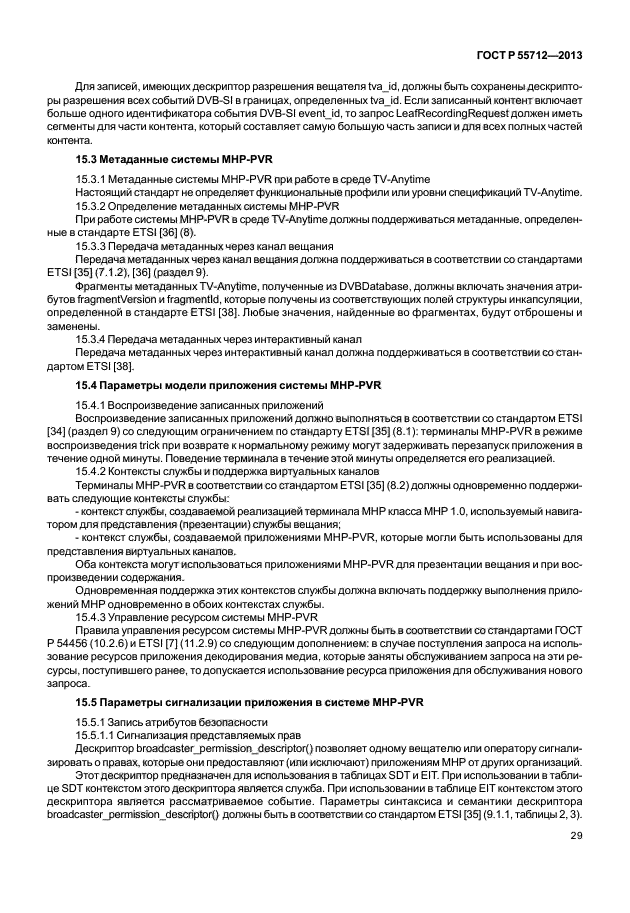 ГОСТ Р 55712—2013

Для записей, имеющих дескриптор разрешения вещателя tva_id, должны быть сохранены дескрипторы разрешения всех событий DVB-SI в границах, определенных tva_id. Если записанный контент включает больше одного идентификатора события DVB-SI event_id, то запрос LeafRecordingRequest должен иметь сегменты для части контента, который составляет самую большую часть записи и для всех полных частей контента.

15.3 Метаданные системы MHP-PVR

15.3.1 Метаданные системы MHP-PVR при работе в среде TV-Anytime

Настоящий стандарт не определяет функциональные профили или уровни спецификаций TV-Anytime.

15.3.2 Определение метаданных системы MHP-PVR

При работе системы MHP-PVR в среде TV-Anytime должны поддерживаться метаданные, определенные в стандарте ETSI [36] (8).

15.3.3 Передача метаданных через канал вещания

Передача метаданных через канал вещания должна поддерживаться в соответствии со стандартами ETSI [35] (7.1.2), [36] (раздел 9).

Фрагменты метаданных TV-Anytime, полученные из DVBDatabase, должны включать значения атрибутов fragmentVersion и fragmentId, которые получены из соответствующих полей структуры инкапсуляции, определенной в стандарте ETSI [38]. Любые значения, найденные во фрагментах, будут отброшены и заменены.

15.3.4 Передача метаданных через интерактивный канал

Передача метаданных через интерактивный канал должна поддерживаться в соответствии со стандартом ETSI [38].

15.4 Параметры модели приложения системы MHP-PVR

15.4.1 Воспроизведение записанных приложений

Воспроизведение записанных приложений должно выполняться в соответствии со стандартом ETSI [34] (раздел 9) со следующим ограничением по стандарту ETSI [35] (8.1): терминалы MHP-PVR в режиме воспроизведения trick при возврате к нормальному режиму могут задерживать перезапуск приложения в течение одной минуты. Поведение терминала в течение этой минуты определяется его реализацией.

15.4.2 Контексты службы и поддержка виртуальных каналов

Терминалы MHP-PVR в соответствии со стандартом ETSI [35] (8.2) должны одновременно поддерживать следующие контексты службы:

- контекст службы, создаваемой реализацией терминала MHP класса MHP 1.0, используемый навигатором для представления (презентации) службы вещания;

- контекст службы, создаваемой приложениями MHP-PVR, которые могли быть использованы для представления виртуальных каналов.

Оба контекста могут использоваться приложениями MHP-PVR для презентации вещания и при воспроизведении содержания.

Одновременная поддержка этих контекстов службы должна включать поддержку выполнения приложений MHP одновременно в обоих контекстах службы.

15.4.3 Управление ресурсом системы MHP-PVR

Правила управления ресурсом системы MHP-PVR должны быть в соответствии со стандартами ГОСТ Р 54456 (10.2.6) и ETSI [7] (11.2.9) со следующим дополнением: в случае поступления запроса на использование ресурсов приложения декодирования медиа, которые заняты обслуживанием запроса на эти ресурсы, поступившего ранее, то допускается использование ресурса приложения для обслуживания нового запроса.

15.5 Параметры сигнализации приложения в системе MHP-PVR

15.5.1 Запись атрибутов безопасности

15.5.1.1 Сигнализация представляемых прав

Дескриптор broadcaster_permission_descriptor() позволяет одному вещателю или оператору сигнализировать о правах, которые они предоставляют (или исключают) приложениям MHP от других организаций.

Этот дескриптор предназначен для использования в таблицах SDT и EIT. При использовании в таблице SDT контекстом этого дескриптора является служба. При использовании в таблице EIT контекстом этого дескриптора является рассматриваемое событие. Параметры синтаксиса и семантики дескриптора broadcaster_permission_descriptor() должны быть в соответствии со стандартом ETSI [35] (9.1.1, таблицы 2, 3).

29